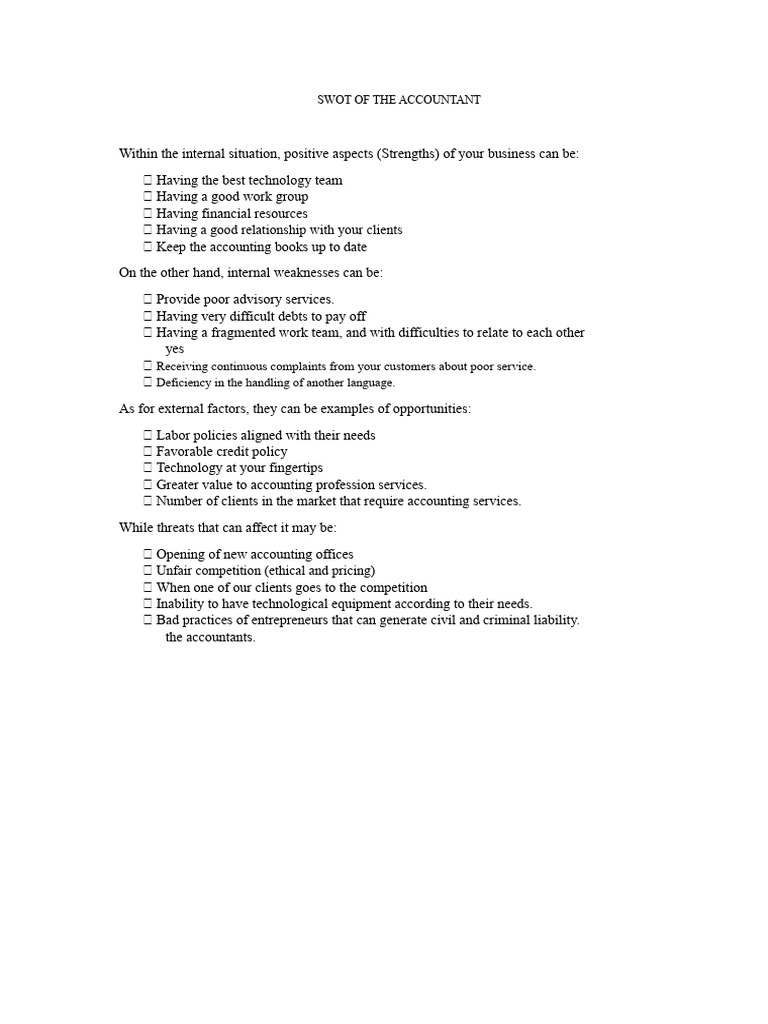 SWOT OF THE ACCOUNTANT

Within the internal situation, positive aspects (Strengths) of your business can be:

 Having the best technology team
 Having a good work group
 Having financial resources
 Having a good relationship with your clients
 Keep the accounting books up to date

On the other hand, internal weaknesses can be:

 Provide poor advisory services.
 Having very difficult debts to pay off
 Having a fragmented work team, and with difficulties to relate to each other yes
 Receiving continuous complaints from your customers about poor service.
 Deficiency in the handling of another language.

As for external factors, they can be examples of opportunities:

 Labor policies aligned with their needs
 Favorable credit policy
 Technology at your fingertips
 Greater value to accounting profession services.
 Number of clients in the market that require accounting services.

While threats that can affect it may be:

 Opening of new accounting offices
 Unfair competition (ethical and pricing)
 When one of our clients goes to the competition
 Inability to have technological equipment according to their needs.
 Bad practices of entrepreneurs that can generate civil and criminal liability. the accountants.